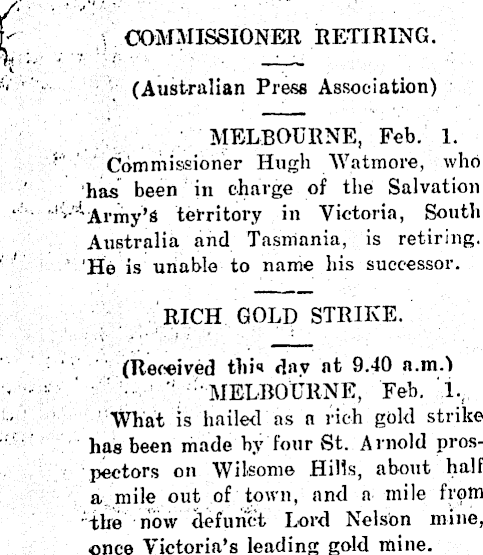 COMMISSIONER RETIRING.

(Australian Press Association)

MELBOURNE, Feb. 1.

Commissioner Hugh Watmore, who has been in charge of the Salvation Army's territory in Victoria, South Australia and Tasmania, is retiring. He is unable to name his successor.

RICH GOLD STRIKE.

(Received this day at 9.40 a.m.)

MELBOURNE, Feb. 1.

What is hailed as a rich gold strike has been made by four St. Arnold prospectors on Wilsome Hills, about half a mile out of town, and a mile from the now defunct Lord Nelson mine, once Victoria's leading gold mine.